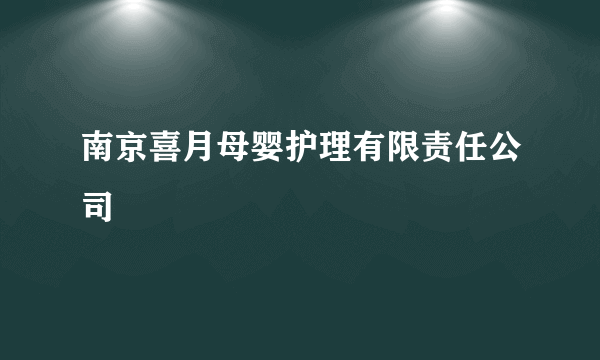 南京喜月母婴护理有限责任公司